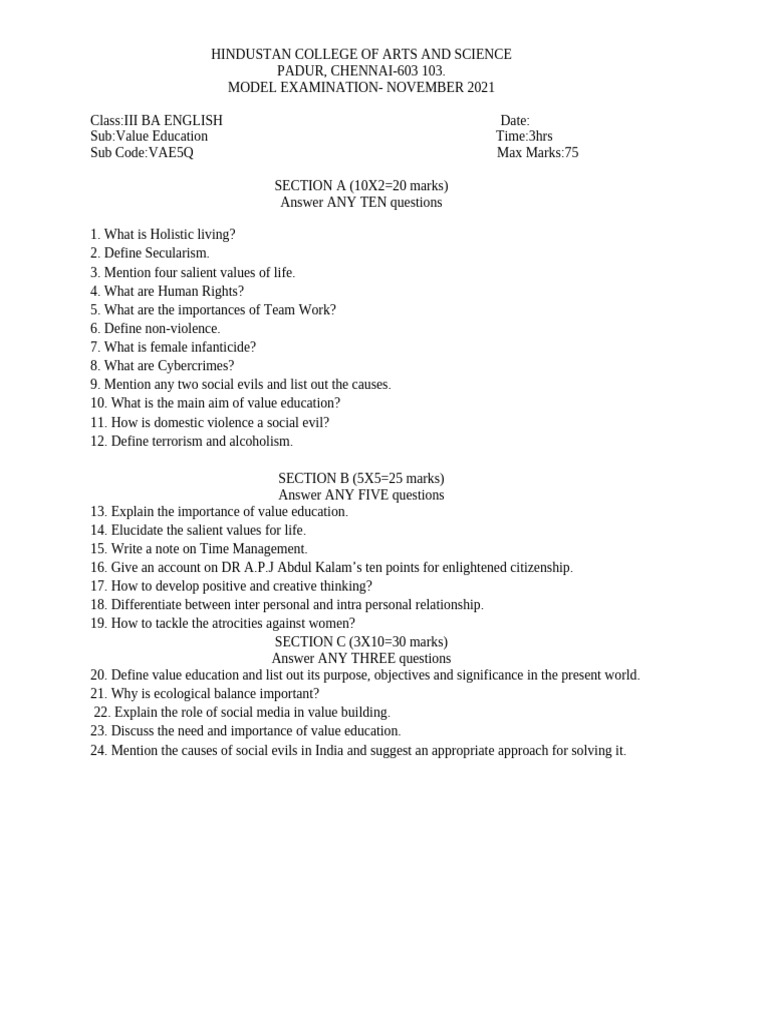 HINDUSTAN COLLEGE OF ARTS AND SCIENCE
PADUR, CHENNAI-603 103.
MODEL EXAMINATION- NOVEMBER 2021

Class:III BA ENGLISH
Sub:Value Education
Sub Code:VAE5Q

Date:
Time:3hrs
Max Marks:75

SECTION A (10X2=20 marks)
Answer ANY TEN questions

1. What is Holistic living?
2. Define Secularism.
3. Mention four salient values of life.
4. What are Human Rights?
5. What are the importances of Team Work?
6. Define non-violence.
7. What is female infanticide?
8. What are Cybercrimes?
9. Mention any two social evils and list out the causes.
10. What is the main aim of value education?
11. How is domestic violence a social evil?
12. Define terrorism and alcoholism.

SECTION B (5X5=25 marks)
Answer ANY FIVE questions
13. Explain the importance of value education.
14. Elucidate the salient values for life.
15. Write a note on Time Management.
16. Give an account on DR A.P.J Abdul Kalam's ten points for enlightened citizenship.
17. How to develop positive and creative thinking?
18. Differentiate between inter personal and intra personal relationship.
19. How to tackle the atrocities against women?
SECTION C (3X10=30 marks)
Answer ANY THREE questions
20. Define value education and list out its purpose, objectives and significance in the present world.
21. Why is ecological balance important?
22. Explain the role of social media in value building.
23. Discuss the need and importance of value education.
24. Mention the causes of social evils in India and suggest an appropriate approach for solving it.